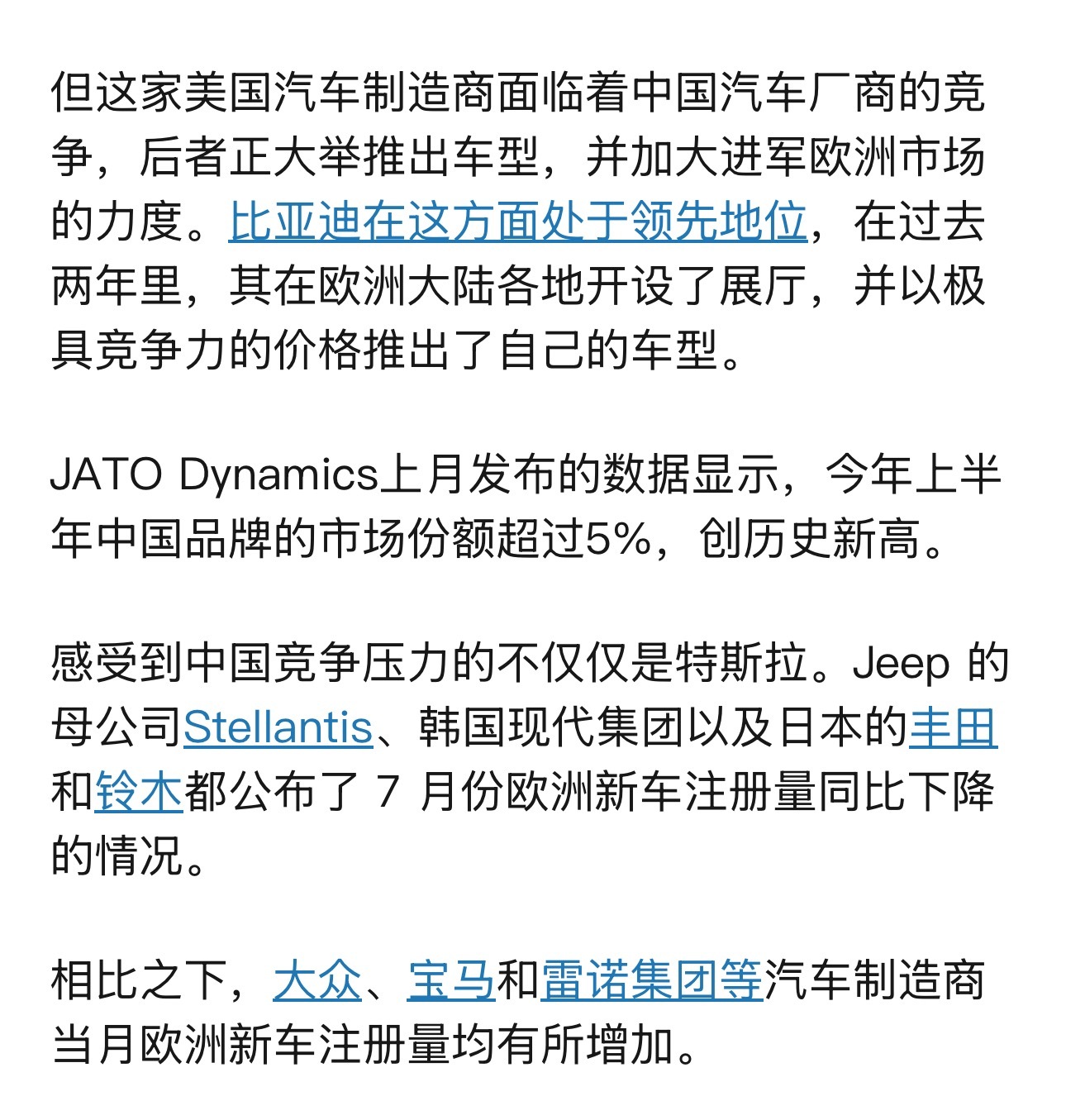 但这家美国汽车制造商面临着中国汽车厂商的竞争，后者正大举推出车型，并加大进军欧洲市场的力度。比亚迪在这方面处于领先地位，在过去两年里，其在欧洲大陆各地开设了展厅，并以极具竞争力的价格推出了自己的车型。

JATO Dynamics上月发布的数据显示，今年上半年中国品牌的市场份额超过5%，创历史新高。

感受到中国竞争压力的不仅仅是特斯拉。Jeep 的母公司Stellantis、韩国现代集团以及日本的丰田和铃木都公布了 7 月份欧洲新车注册量同比下降的情况。

相比之下，大众、宝马和雷诺集团等汽车制造商当月欧洲新车注册量均有所增加。